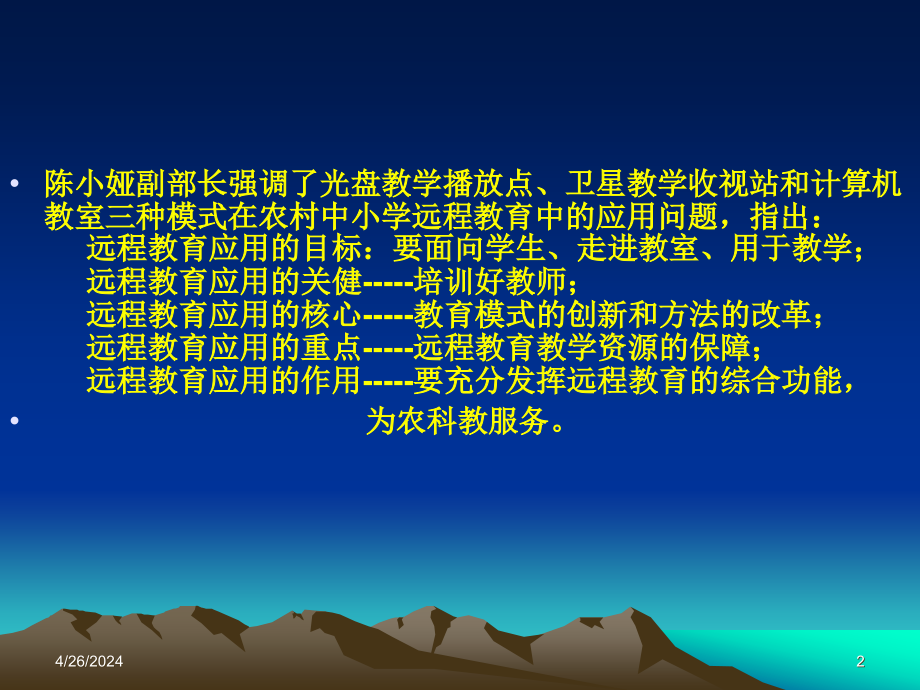 • 陈小娅副部长强调了光盘教学播放点、卫星教学收视站和计算机教室三种模式在农村中小学远程教育中的应用问题，指出：

远程教育应用的目标：要面向学生、走进教室、用于教学；

远程教育应用的关健-----培训好教师；

远程教育应用的核心-----教育模式的创新和方法的改革；

远程教育应用的重点-----远程教育教学资源的保障；

远程教育应用的作用-----要充分发挥远程教育的综合功能，

• 为农科教服务。

4/26/2024

2